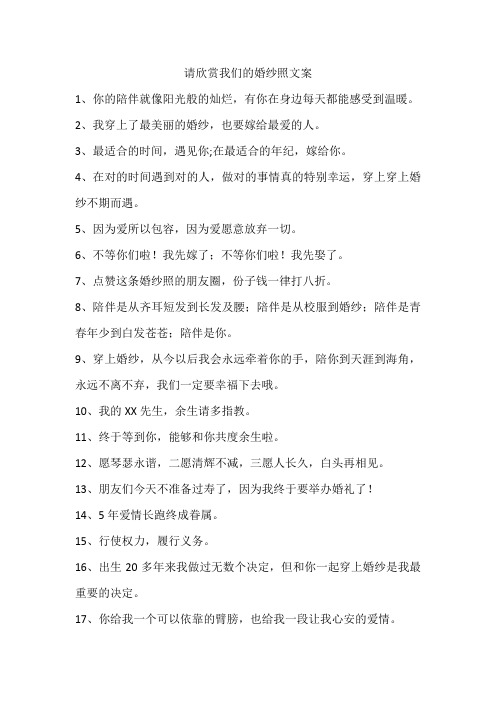 请欣赏我们的婚纱照文案

1、你的陪伴就像阳光般的灿烂，有你在身边每天都能感受到温暖。

2、我穿上了最美丽的婚纱，也要嫁给最爱的人。

3、最适合的时间，遇见你;在最适合的年纪，嫁给你。

4、在对的时间遇到对的人，做对的事情真的特别幸运，穿上穿上婚纱不期而遇。

5、因为爱所以包容，因为爱愿意放弃一切。

6、不等你们啦！我先嫁了；不等你们啦！我先娶了。

7、点赞这条婚纱照的朋友圈，份子钱一律打八折。

8、陪伴是从齐耳短发到长发及腰；陪伴是从校服到婚纱；陪伴是青春年少到白发苍苍；陪伴是你。

9、穿上婚纱，从今以后我会永远牵着你的手，陪你到天涯到海角，永远不离不弃，我们一定要幸福下去哦。

10、我的XX先生，余生请多指教。

11、终于等到你，能够和你共度余生啦。

12、愿琴瑟永谐，二愿清辉不减，三愿人长久，白头再相见。

13、朋友们今天不准备过寿了，因为我终于要举办婚礼了！

14、5年爱情长跑终成眷属。

15、行使权力，履行义务。

16、出生20多年来我做过无数个决定，但和你一起穿上婚纱是我最重要的决定。

17、你给我一个可以依靠的臂膀，也给我一段让我心安的爱情。